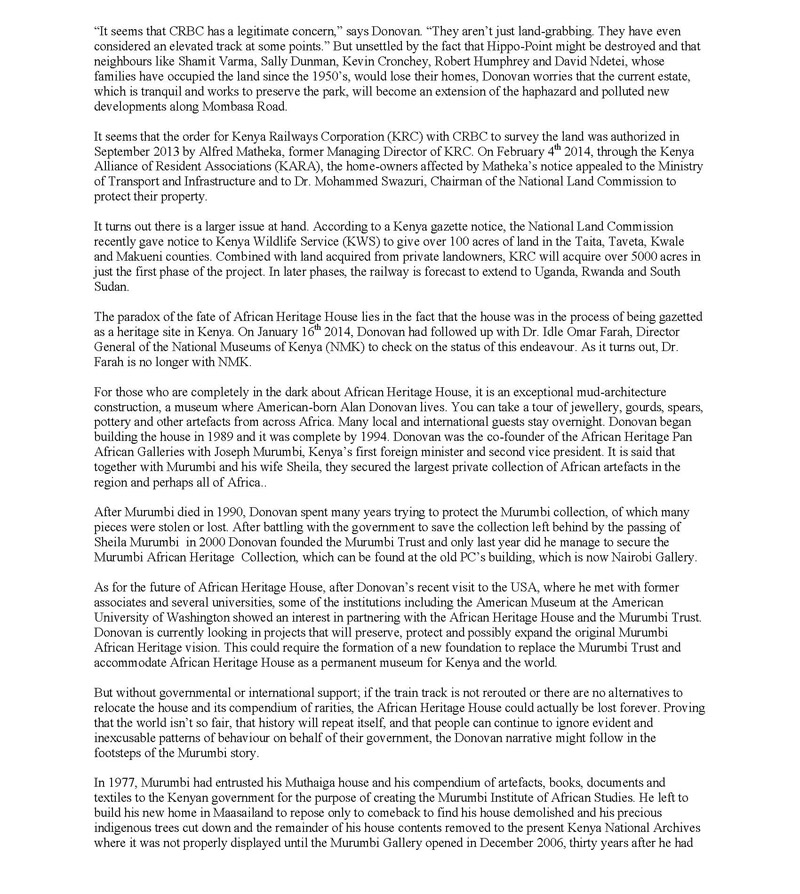 "It seems that CRBC has a legitimate concern," says Donovan. "They aren't just land-grabbing. They have even considered an elevated track at some points." But unsettled by the fact that Hippo-Point might be destroyed and that neighbours like Shamit Varma, Sally Dunman, Kevin Cronchey, Robert Humphrey and David Ndetei, whose families have occupied the land since the 1950's, would lose their homes, Donovan worries that the current estate, which is tranquil and works to preserve the park, will become an extension of the haphazard and polluted new developments along Mombasa Road.

It seems that the order for Kenya Railways Corporation (KRC) with CRBC to survey the land was authorized in September 2013 by Alfred Matheka, former Managing Director of KRC. On February $4^{th}$ 2014, through the Kenya Alliance of Resident Associations (KARA), the home-owners affected by Matheka's notice appealed to the Ministry of Transport and Infrastructure and to Dr. Mohammed Swazuri, Chairman of the National Land Commission to protect their property.

It turns out there is a larger issue at hand. According to a Kenya gazette notice, the National Land Commission recently gave notice to Kenya Wildlife Service (KWS) to give over 100 acres of land in the Taita, Taveta, Kwale and Makueni counties. Combined with land acquired from private landowners, KRC will acquire over 5000 acres in just the first phase of the project. In later phases, the railway is forecast to extend to Uganda, Rwanda and South Sudan.

The paradox of the fate of African Heritage House lies in the fact that the house was in the process of being gazetted as a heritage site in Kenya. On January $16^{th}$ 2014, Donovan had followed up with Dr. Idle Omar Farah, Director General of the National Museums of Kenya (NMK) to check on the status of this endeavour. As it turns out, Dr. Farah is no longer with NMK.

For those who are completely in the dark about African Heritage House, it is an exceptional mud-architecture construction, a museum where American-born Alan Donovan lives. You can take a tour of jewellery, gourds, spears, pottery and other artefacts from across Africa. Many local and international guests stay overnight. Donovan began building the house in 1989 and it was complete by 1994. Donovan was the co-founder of the African Heritage Pan African Galleries with Joseph Murumbi, Kenya's first foreign minister and second vice president. It is said that together with Murumbi and his wife Sheila, they secured the largest private collection of African artefacts in the region and perhaps all of Africa..

After Murumbi died in 1990, Donovan spent many years trying to protect the Murumbi collection, of which many pieces were stolen or lost. After battling with the government to save the collection left behind by the passing of Sheila Murumbi in 2000 Donovan founded the Murumbi Trust and only last year did he manage to secure the Murumbi African Heritage Collection, which can be found at the old PC's building, which is now Nairobi Gallery.

As for the future of African Heritage House, after Donovan's recent visit to the USA, where he met with former associates and several universities, some of the institutions including the American Museum at the American University of Washington showed an interest in partnering with the African Heritage House and the Murumbi Trust. Donovan is currently looking in projects that will preserve, protect and possibly expand the original Murumbi African Heritage vision. This could require the formation of a new foundation to replace the Murumbi Trust and accommodate African Heritage House as a permanent museum for Kenya and the world.

But without governmental or international support; if the train track is not rerouted or there are no alternatives to relocate the house and its compendium of rarities, the African Heritage House could actually be lost forever. Proving that the world isn't so fair, that history will repeat itself, and that people can continue to ignore evident and inexcusable patterns of behaviour on behalf of their government, the Donovan narrative might follow in the footsteps of the Murumbi story.

In 1977, Murumbi had entrusted his Muthaiga house and his compendium of artefacts, books, documents and textiles to the Kenyan government for the purpose of creating the Murumbi Institute of African Studies. He left to build his new home in Maasailand to repose only to comeback to find his house demolished and his precious indigenous trees cut down and the remainder of his house contents removed to the present Kenya National Archives where it was not properly displayed until the Murumbi Gallery opened in December 2006, thirty years after he had